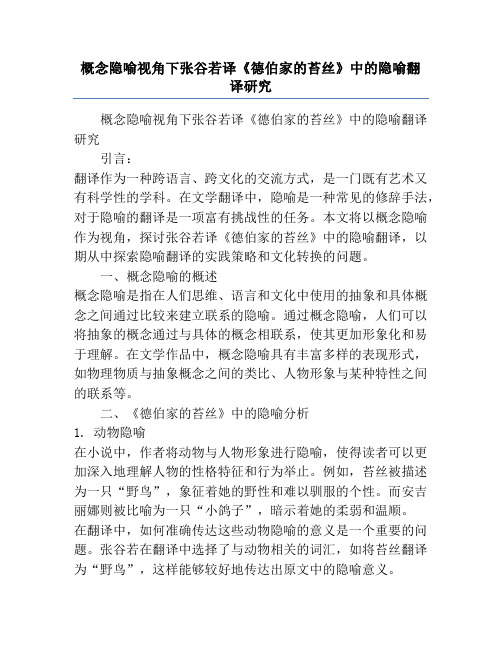 概念隐喻视角下张谷若译《德伯家的苔丝》中的隐喻翻译研究

概念隐喻视角下张谷若译《德伯家的苔丝》中的隐喻翻译研究

引言：

翻译作为一种跨语言、跨文化的交流方式，是一门既有艺术又有科学性的学科。在文学翻译中，隐喻是一种常见的修辞手法，对于隐喻的翻译是一项富有挑战性的任务。本文将以概念隐喻作为视角，探讨张谷若译《德伯家的苔丝》中的隐喻翻译，以期从中探索隐喻翻译的实践策略和文化转换的问题。

一、概念隐喻的概述

概念隐喻是指在人们思维、语言和文化中使用的抽象和具体概念之间通过比较来建立联系的隐喻。通过概念隐喻，人们可以将抽象的概念通过与具体的概念相联系，使其更加形象化和易于理解。在文学作品中，概念隐喻具有丰富多样的表现形式，如物理物质与抽象概念之间的类比、人物形象与某种特性之间的联系等。

二、《德伯家的苔丝》中的隐喻分析

1. 动物隐喻

在小说中，作者将动物与人物形象进行隐喻，使得读者可以更加深入地理解人物的性格特征和行为举止。例如，苔丝被描述为一只“野鸟”，象征着她的野性和难以驯服的个性。而安吉丽娜则被比喻为一只“小鸽子”，暗示着她的柔弱和温顺。

在翻译中，如何准确传达这些动物隐喻的意义是一个重要的问题。张谷若在翻译中选择了与动物相关的词汇，如将苔丝翻译为“野鸟”，这样能够较好地传达出原文中的隐喻意义。